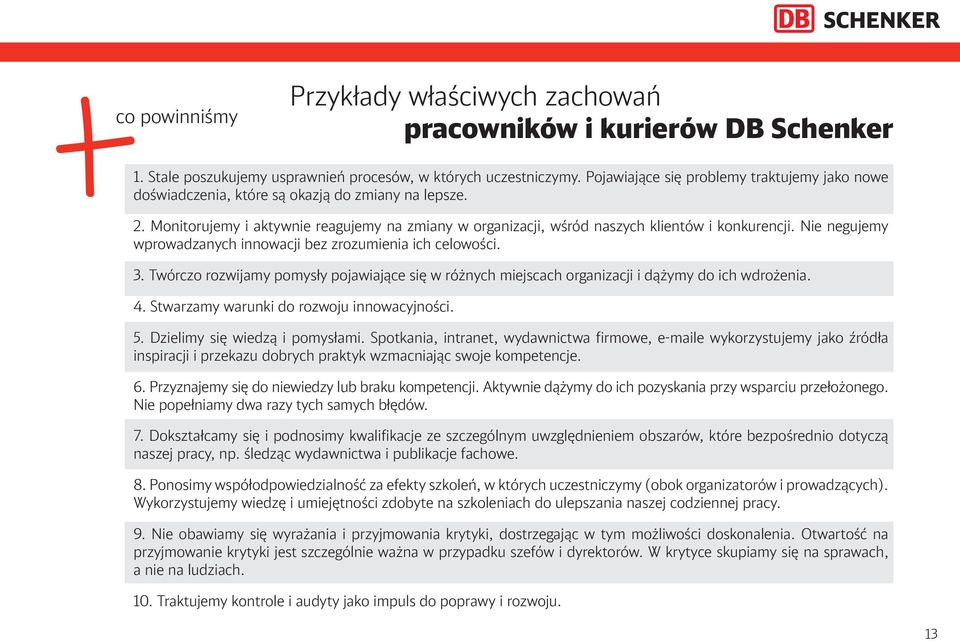 DB SCHENKER

co powinniśmy

Przykłady właściwych zachowań
pracowników i kurierów DB Schenker

1. Stale poszukujemy usprawnień procesów, w których uczestniczymy. Pojawiające się problemy traktujemy jako nowe doświadczenia, które są okazją do zmiany na lepsze.

2. Monitorujemy i aktywnie reagujemy na zmiany w organizacji, wśród naszych klientów i konkurencji. Nie negujemy wprowadzanych innowacji bez zrozumienia ich celowości.

3. Twórczo rozwijamy pomysły pojawiające się w różnych miejscach organizacji i dążymy do ich wdrożenia.

4. Stwarzamy warunki do rozwoju innowacyjności.

5. Dzielimy się wiedzą i pomysłami. Spotkania, intranet, wydawnictwa firmowe, e-maile wykorzystujemy jako źródła inspiracji i przekazu dobrych praktyk wzmacniając swoje kompetencje.

6. Przyznajemy się do niewiedzy lub braku kompetencji. Aktywnie dążymy do ich pozyskania przy wsparciu przełożonego. Nie popełniamy dwa razy tych samych błędów.

7. Dokształcamy się i podnosimy kwalifikacje ze szczególnym uwzględnieniem obszarów, które bezpośrednio dotyczą naszej pracy, np. śledząc wydawnictwa i publikacje fachowe.

8. Ponosimy współodpowiedzialność za efekty szkoleń, w których uczestniczymy (obok organizatorów i prowadzących). Wykorzystujemy wiedzę i umiejętności zdobyte na szkoleniach do ulepszania naszej codziennej pracy.

9. Nie obawiamy się wyrażania i przyjmowania krytyki, dostrzegając w tym możliwości doskonalenia. Otwartość na przyjmowanie krytyki jest szczególnie ważna w przypadku szefów i dyrektorów. W krytyce skupiamy się na sprawach, a nie na ludziach.

10. Traktujemy kontrole i audyty jako impuls do poprawy i rozwoju.

13